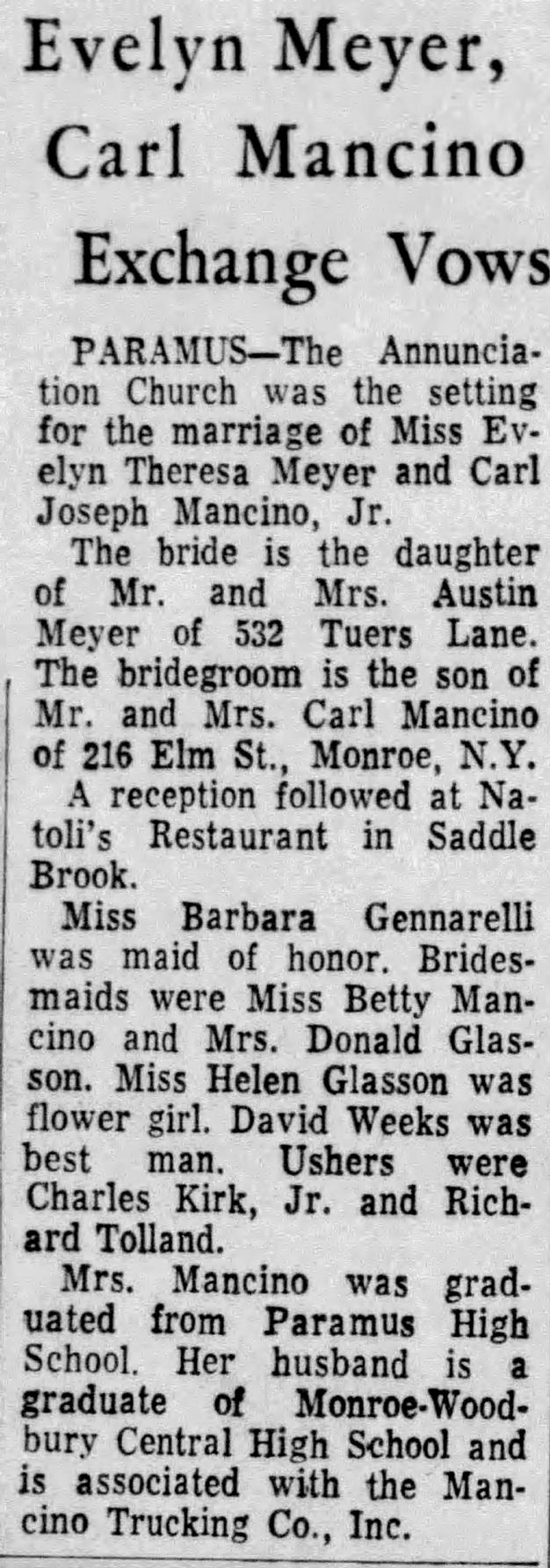 Evelyn Meyer, Carl Mancino Exchange Vows

PARAMUS—The Annunciation Church was the setting for the marriage of Miss Evelyn Theresa Meyer and Carl Joseph Mancino, Jr.

The bride is the daughter of Mr. and Mrs. Austin Meyer of 532 Tuers Lane. The bridegroom is the son of Mr. and Mrs. Carl Mancino of 216 Elm St., Monroe, N.Y.

A reception followed at Natoli's Restaurant in Saddle Brook.

Miss Barbara Gennarelli was maid of honor. Bridesmaids were Miss Betty Mancino and Mrs. Donald Glasson. Miss Helen Glasson was flower girl. David Weeks was best man. Ushers were Charles Kirk, Jr. and Richard Tolland.

Mrs. Mancino was graduated from Paramus High School. Her husband is a graduate of Monroe-Woodbury Central High School and is associated with the Mancino Trucking Co., Inc.